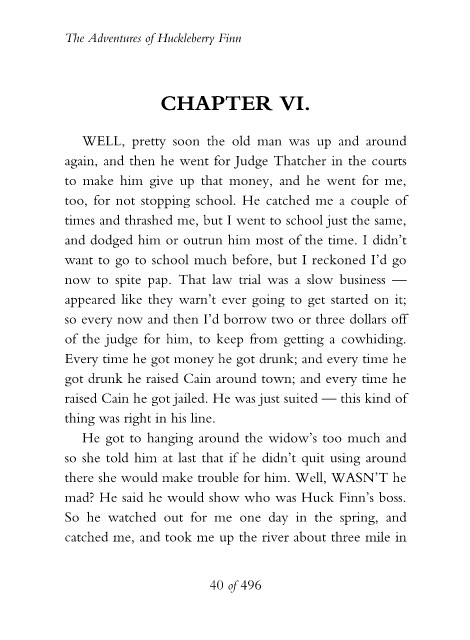 The Adventures of Huckleberry Finn

CHAPTER VI.

WELL, pretty soon the old man was up and around again, and then he went for Judge Thatcher in the courts to make him give up that money, and he went for me, too, for not stopping school. He catched me a couple of times and thrashed me, but I went to school just the same, and dodged him or outrun him most of the time. I didn't want to go to school much before, but I reckoned I'd go now to spite pap. That law trial was a slow business — appeared like they warn't ever going to get started on it; so every now and then I'd borrow two or three dollars off of the judge for him, to keep from getting a cowhiding. Every time he got money he got drunk; and every time he got drunk he raised Cain around town; and every time he raised Cain he got jailed. He was just suited — this kind of thing was right in his line.

He got to hanging around the widow's too much and so she told him at last that if he didn't quit using around there she would make trouble for him. Well, WASN'T he mad? He said he would show who was Huck Finn's boss. So he watched out for me one day in the spring, and catched me, and took me up the river about three mile in

40 of 496